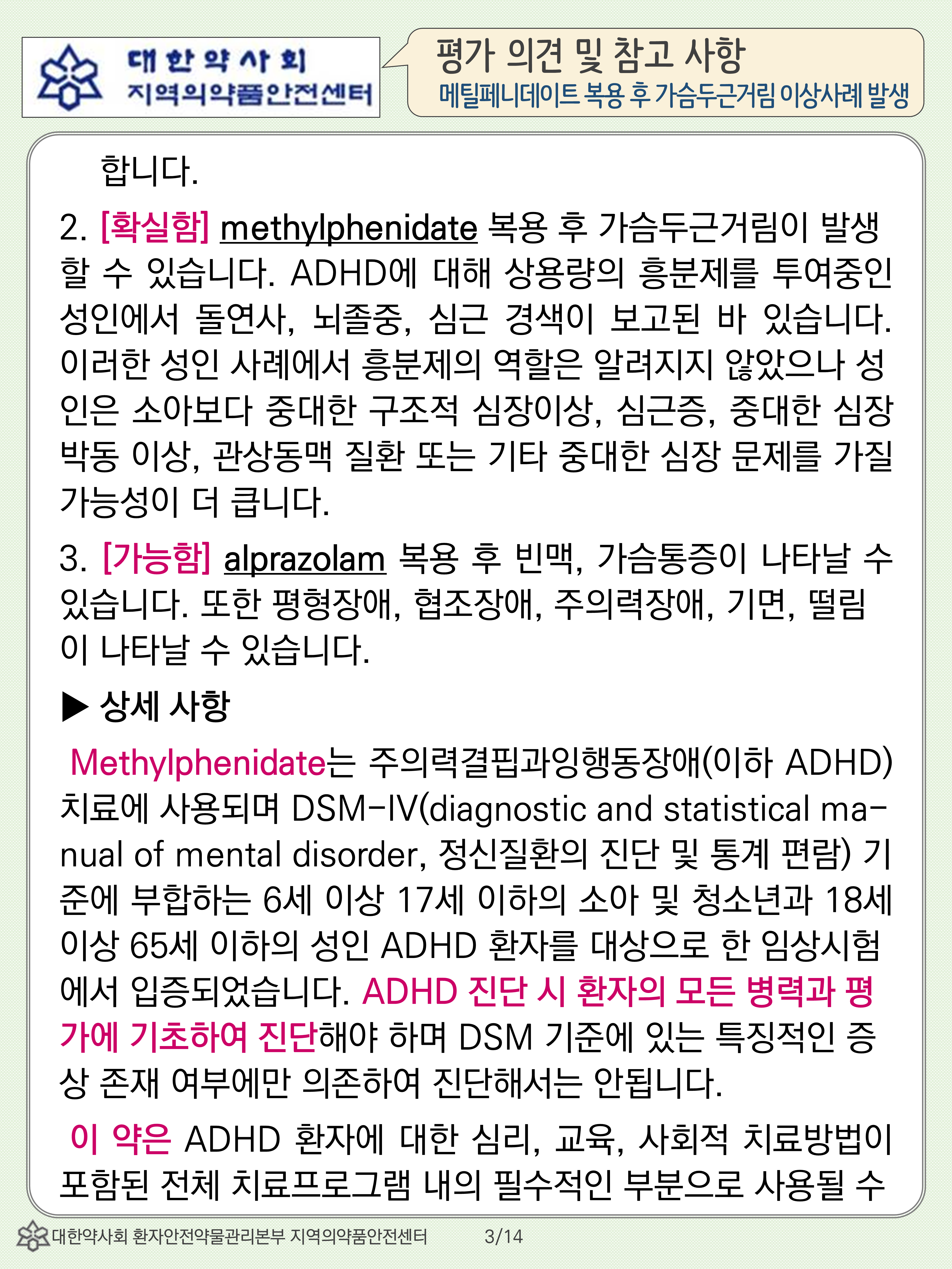 대한약사회
지역의약품안전센터

평가 의견 및 참고 사항
메틸페니데이트 복용 후 가슴두근거림 이상사례 발생

합니다.

2. [확실함] methylphenidate 복용 후 가슴두근거림이 발생할 수 있습니다. ADHD에 대해 상용량의 흥분제를 투여중인 성인에서 돌연사, 뇌졸중, 심근 경색이 보고된 바 있습니다. 이러한 성인 사례에서 흥분제의 역할은 알려지지 않았으나 성인은 소아보다 중대한 구조적 심장이상, 심근증, 중대한 심장 박동 이상, 관상동맥 질환 또는 기타 중대한 심장 문제를 가질 가능성이 더 큽니다.

3. [가능함] alprazolam 복용 후 빈맥, 가슴통증이 나타날 수 있습니다. 또한 평형장애, 협조장애, 주의력장애, 기면, 떨림이 나타날 수 있습니다.

▶ 상세 사항

Methylphenidate는 주의력결핍과잉행동장애(이하 ADHD) 치료에 사용되며 DSM-IV(diagnostic and statistical manual of mental disorder, 정신질환의 진단 및 통계 편람) 기준에 부합하는 6세 이상 17세 이하의 소아 및 청소년과 18세 이상 65세 이하의 성인 ADHD 환자를 대상으로 한 임상시험에서 입증되었습니다. ADHD 진단 시 환자의 모든 병력과 평가에 기초하여 진단해야 하며 DSM 기준에 있는 특징적인 증상 존재 여부에만 의존하여 진단해서는 안됩니다.

이 약은 ADHD 환자에 대한 심리, 교육, 사회적 치료방법이 포함된 전체 치료프로그램 내의 필수적인 부분으로 사용될 수

대한약사회 환자안전약물관리본부 지역의약품안전센터 3/14